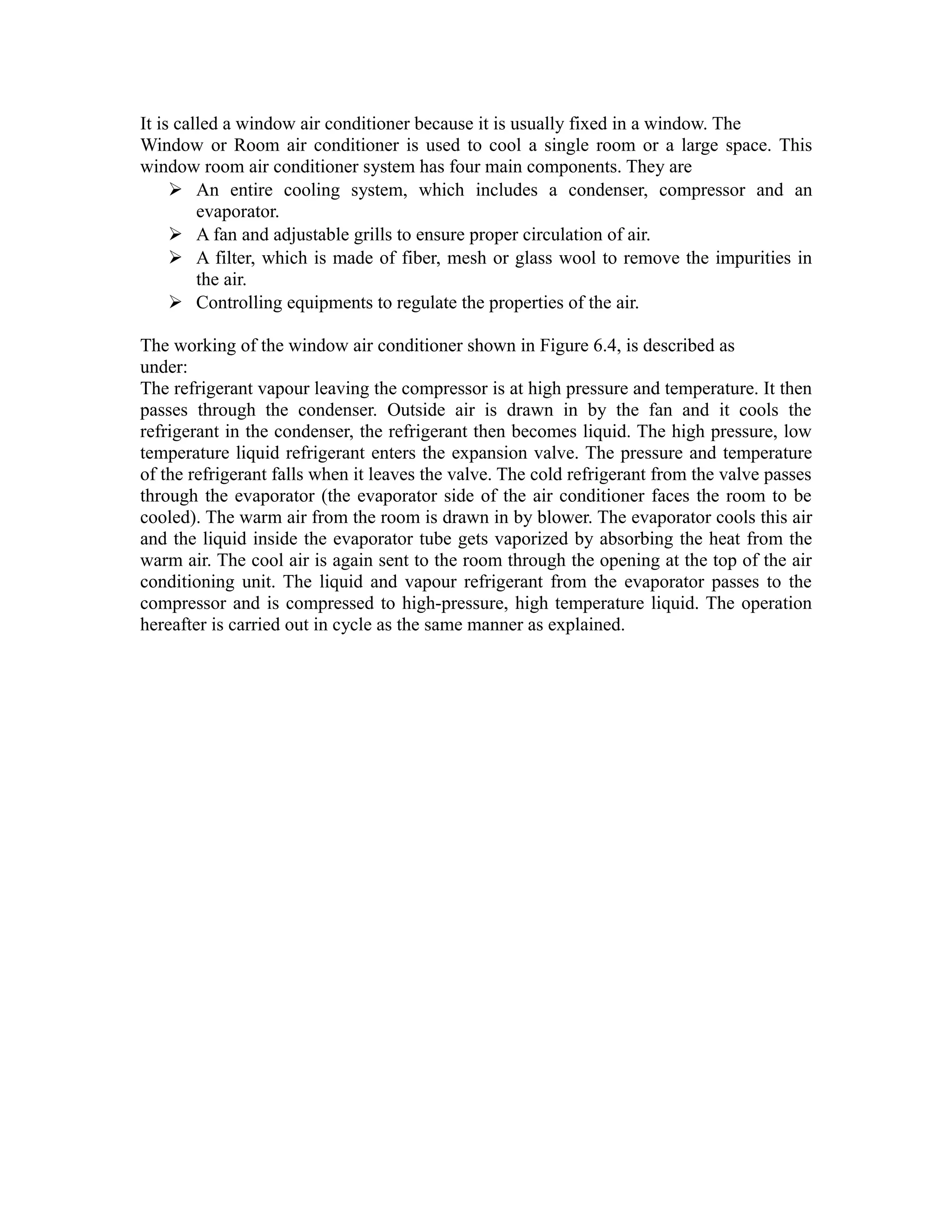 It is called a window air conditioner because it is usually fixed in a window. The Window or Room air conditioner is used to cool a single room or a large space. This window room air conditioner system has four main components. They are

➢ An entire cooling system, which includes a condenser, compressor and an evaporator.
➢ A fan and adjustable grills to ensure proper circulation of air.
➢ A filter, which is made of fiber, mesh or glass wool to remove the impurities in the air.
➢ Controlling equipments to regulate the properties of the air.

The working of the window air conditioner shown in Figure 6.4, is described as under:
The refrigerant vapour leaving the compressor is at high pressure and temperature. It then passes through the condenser. Outside air is drawn in by the fan and it cools the refrigerant in the condenser, the refrigerant then becomes liquid. The high pressure, low temperature liquid refrigerant enters the expansion valve. The pressure and temperature of the refrigerant falls when it leaves the valve. The cold refrigerant from the valve passes through the evaporator (the evaporator side of the air conditioner faces the room to be cooled). The warm air from the room is drawn in by blower. The evaporator cools this air and the liquid inside the evaporator tube gets vaporized by absorbing the heat from the warm air. The cool air is again sent to the room through the opening at the top of the air conditioning unit. The liquid and vapour refrigerant from the evaporator passes to the compressor and is compressed to high-pressure, high temperature liquid. The operation hereafter is carried out in cycle as the same manner as explained.